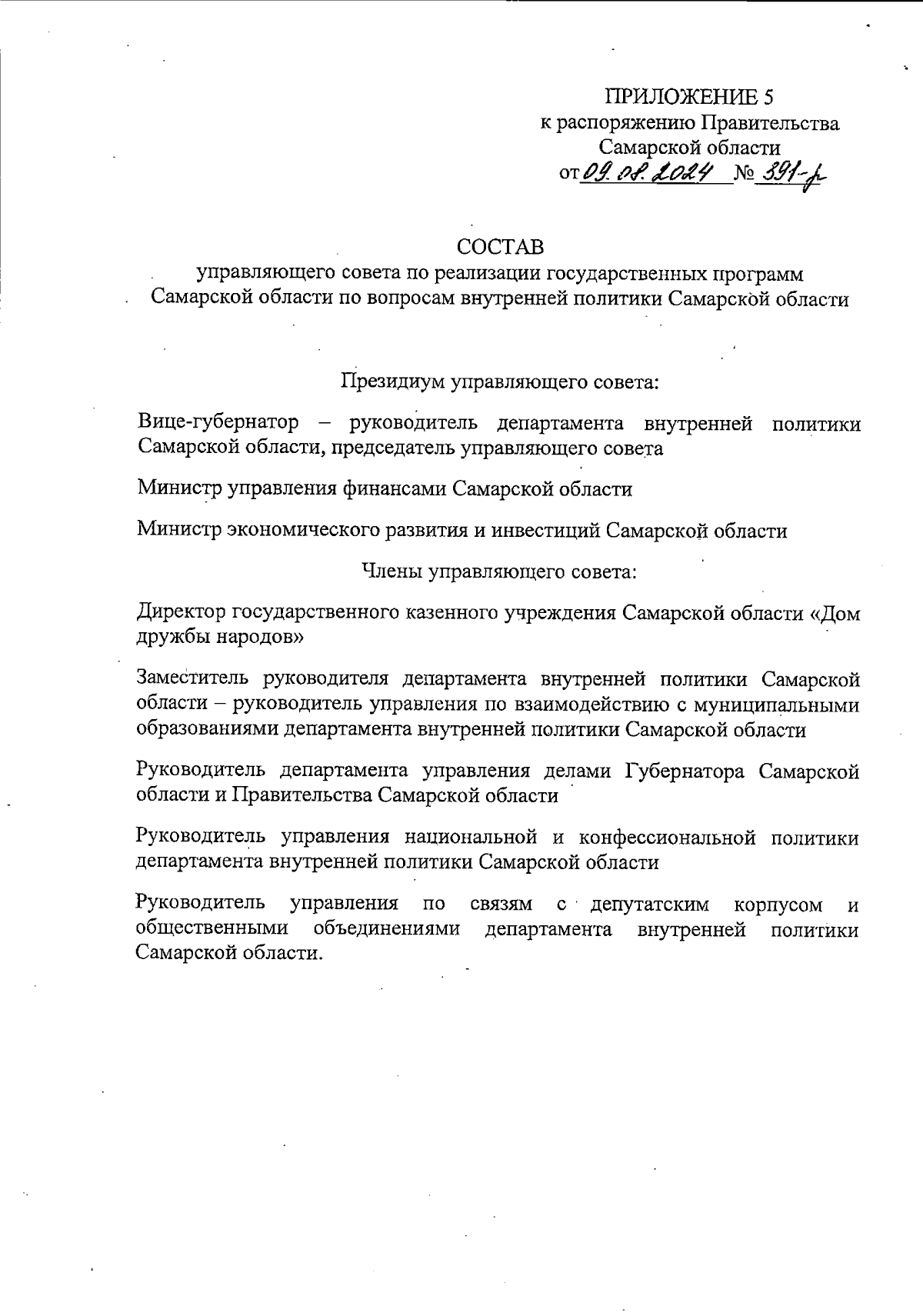 ПРИЛОЖЕНИЕ 5
к распоряжению Правительства
Самарской области
от 09.08.2024 № 391-р

СОСТАВ
управляющего совета по реализации государственных программ Самарской области по вопросам внутренней политики Самарской области

Президиум управляющего совета:

Вице-губернатор – руководитель департамента внутренней политики Самарской области, председатель управляющего совета

Министр управления финансами Самарской области

Министр экономического развития и инвестиций Самарской области

Члены управляющего совета:

Директор государственного казенного учреждения Самарской области «Дом дружбы народов»

Заместитель руководителя департамента внутренней политики Самарской области – руководитель управления по взаимодействию с муниципальными образованиями департамента внутренней политики Самарской области

Руководитель департамента управления делами Губернатора Самарской области и Правительства Самарской области

Руководитель управления национальной и конфессиональной политики департамента внутренней политики Самарской области

Руководитель управления по связям с депутатским корпусом и общественными объединениями департамента внутренней политики Самарской области.